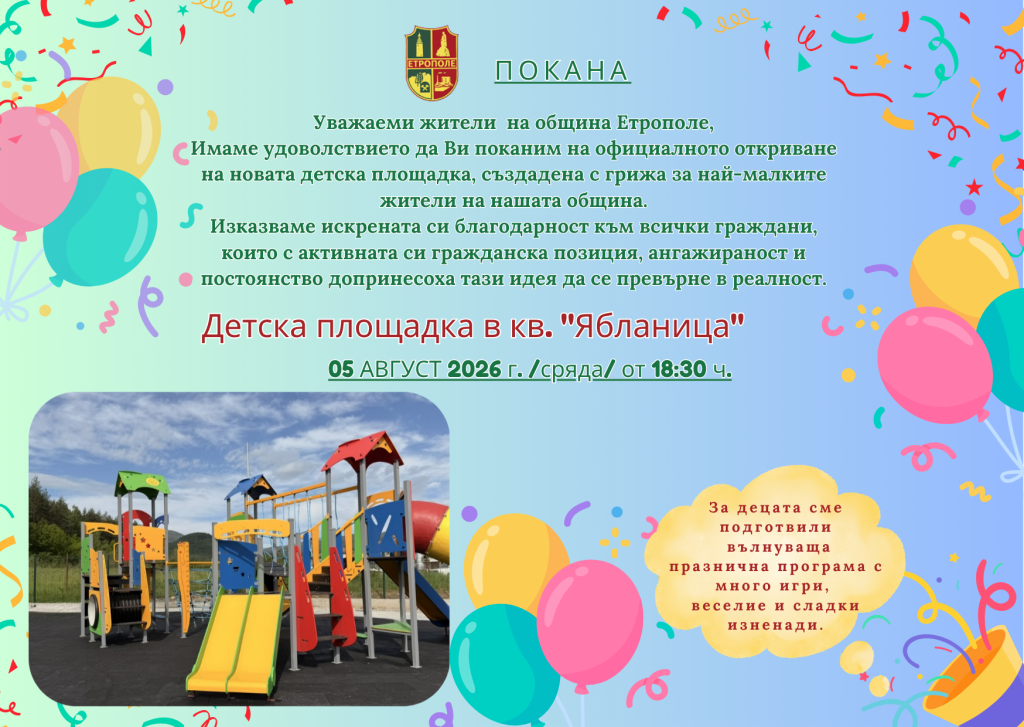 ЕТРОПОЛЕ

ПОКАНА

Уважаеми жители на община Етрополе,
Имаме удоволствието да Ви поканим на официалното откриване на новата детска площадка, създадена с грижа за най-малките жители на нашата община.
Изказваме искрената си благодарност към всички граждани, които с активната си гражданска позиция, ангажираност и постоянство допринесоха тази идея да се превърне в реалност.

Детска площадка в кв. "Ябланица"

05 АВГУСТ 2026 г. /сряда/ от 18:30 ч.

За децата сме подготвили вълнуваща празнична програма с много игри, веселие и сладки изненади.